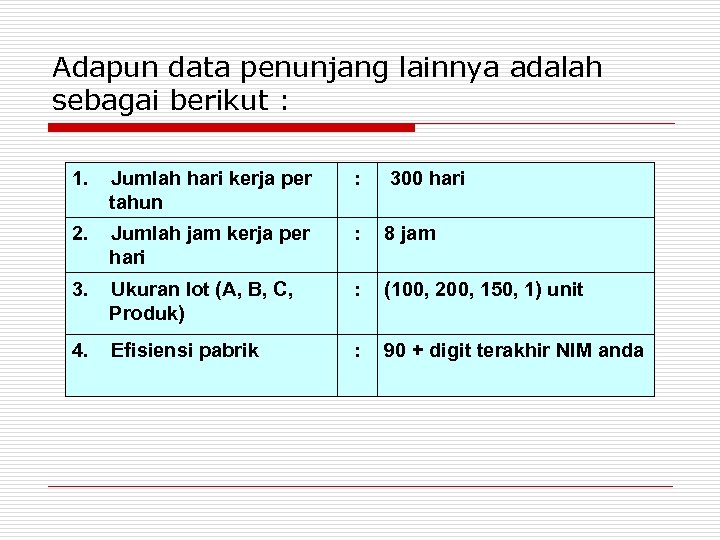 Adapun data penunjang lainnya adalah sebagai berikut :

| 1. Jumlah hari kerja per tahun | : | 300 hari |
|---|---|---|
| 2. Jumlah jam kerja per hari | : | 8 jam |
| 3. Ukuran lot (A, B, C, Produk) | : | (100, 200, 150, 1) unit |
| 4. Efisiensi pabrik | : | 90 + digit terakhir NIM anda |